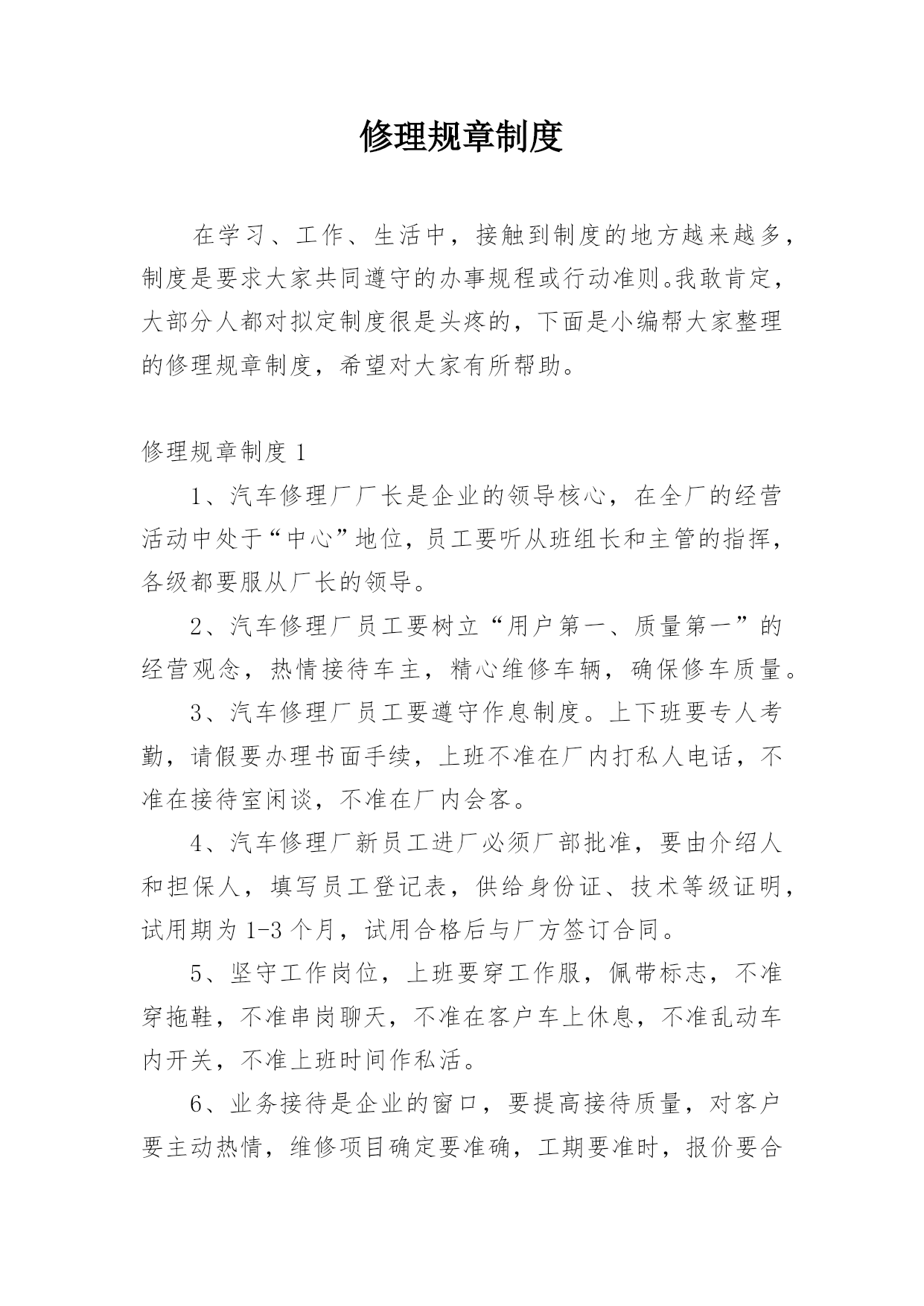 修理规章制度

在学习、工作、生活中，接触到制度的地方越来越多，制度是要求大家共同遵守的办事规程或行动准则。我敢肯定，大部分人都对拟定制度很是头疼的，下面是小编帮大家整理的修理规章制度，希望对大家有所帮助。

修理规章制度 1

1、汽车修理厂厂长是企业的领导核心，在全厂的经营活动中处于“中心”地位，员工要听从班组长和主管的指挥，各级都要服从厂长的领导。

2、汽车修理厂员工要树立“用户第一、质量第一”的经营观念，热情接待车主，精心维修车辆，确保修车质量。

3、汽车修理厂员工要遵守作息制度。上下班要专人考勤，请假要办理书面手续，上班不准在厂内打私人电话，不准在接待室闲谈，不准在厂内会客。

4、汽车修理厂新员工进厂必须厂部批准，要由介绍人和担保人，填写员工登记表，供给身份证、技术等级证明，试用期为 1-3 个月，试用合格后与厂方签订合同。

5、坚守工作岗位，上班要穿工作服，佩带标志，不准穿拖鞋，不准串岗聊天，不准在客户车上休息，不准乱动车内开关，不准上班时间作私活。

6、业务接待是企业的窗口，要提高接待质量，对客户要主动热情，维修项目确定要准确，工期要准时，报价要合